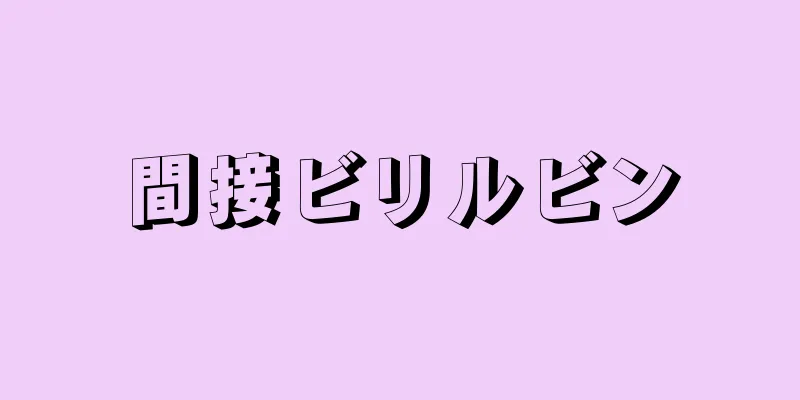 間接ビリルビン